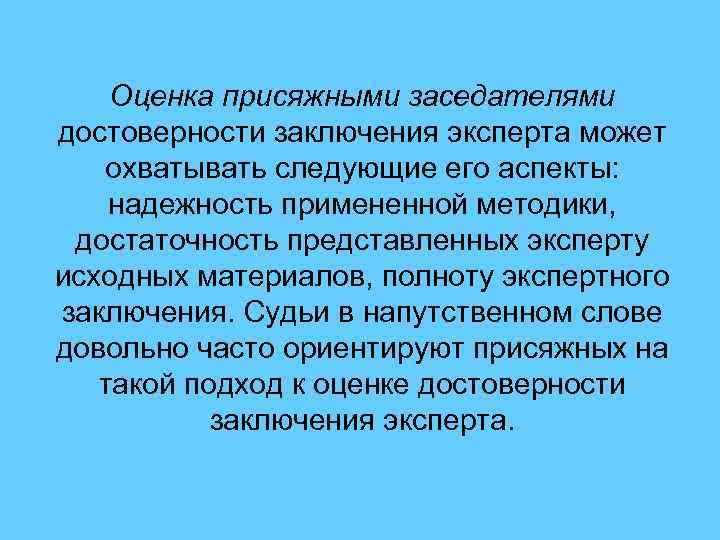 Оценка присяжными заседателями достоверности заключения эксперта может охватывать следующие его аспекты: надежность примененной методики, достаточность представленных эксперту исходных материалов, полноту экспертного заключения. Судьи в напутственном слове довольно часто ориентируют присяжных на такой подход к оценке достоверности заключения эксперта.